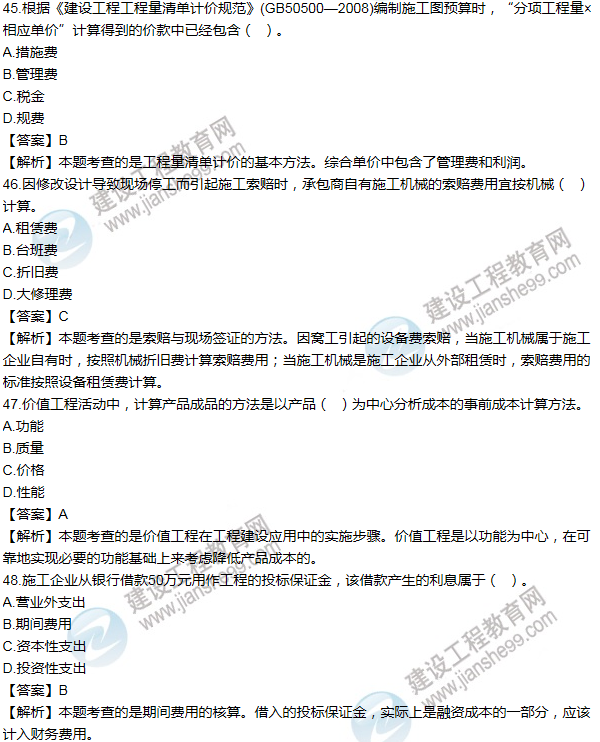 45.根据《建设工程工程量清单计价规范》(GB50500—2008)编制施工图预算时，“分项工程量×相应单价”计算得到的价款中已经包含（　）。
A.措施费
B.管理费
C.税金
D.规费
【答案】B
【解析】本题考查的是工程量清单计价的基本方法。综合单价中包含了管理费和利润。
46.因修改设计导致现场停工而引起施工索赔时，承包商自有施工机械的索赔费用宜按机械（　）计算。
A.租赁费
B.台班费
C.折旧费
D.大修理费
【答案】C
【解析】本题考查的是索赔与现场签证的方法。因窝工引起的设备费索赔，当施工机械属于施工企业自有时，按照机械折旧费计算索赔费用；当施工机械是施工企业从外部租赁时，索赔费用的标准按照设备租赁费计算。
47.价值工程活动中，计算产品成品的方法是以产品（　）为中心分析成本的事前成本计算方法。
A.功能
B.质量
C.价格
D.性能
【答案】A
【解析】本题考查的是价值工程在工程建设应用中的实施步骤。价值工程是以功能为中心，在可靠地实现必要的功能基础上来考虑降低产品成本的。
48.施工企业从银行借款50万元用作工程的投标保证金，该借款产生的利息属于（　）。
A.营业外支出
B.期间费用
C.资本性支出
D.投资性支出
【答案】B
【解析】本题考查的是期间费用的核算。借入的投标保证金，实际上是融资成本的一部分，应该计入财务费用。

建设工程教育网 www.jianshe99.com
建设工程教育网 www.jianshe99.com
建设工程教育网 www.jianshe99.com
建设工程教育网 www.jianshe99.com